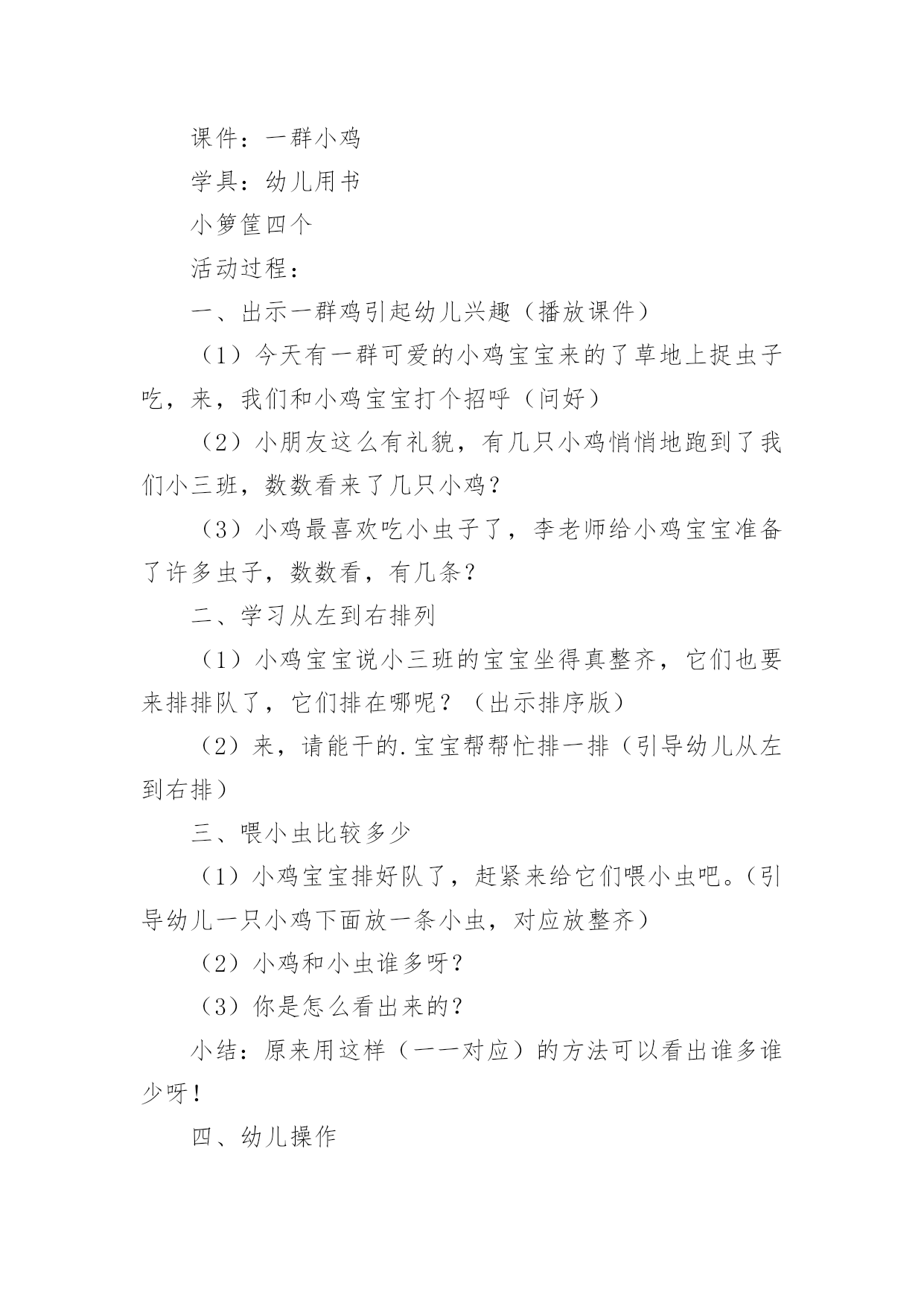 课件：一群小鸡

学具：幼儿用书

小箩筐四个

活动过程：

一、出示一群鸡引起幼儿兴趣（播放课件）

（1）今天有一群可爱的小鸡宝宝来的了草地上捉虫子吃，来，我们和小鸡宝宝打个招呼（问好）

（2）小朋友这么有礼貌，有几只小鸡悄悄地跑到了我们小三班，数数看来了几只小鸡？

（3）小鸡最喜欢吃小虫子了，李老师给小鸡宝宝准备了许多虫子，数数看，有几条？

二、学习从左到右排列

（1）小鸡宝宝说小三班的宝宝坐得真整齐，它们也要来排排队了，它们排在哪呢？（出示排序版）

（2）来，请能干的.宝宝帮帮忙排一排（引导幼儿从左到右排）

三、喂小虫比较多少

（1）小鸡宝宝排好队了，赶紧来给它们喂小虫吧。（引导幼儿一只小鸡下面放一条小虫，对应放整齐）

（2）小鸡和小虫谁多呀？

（3）你是怎么看出来的？

小结：原来用这样（一一对应）的方法可以看出谁多谁少呀！

四、幼儿操作